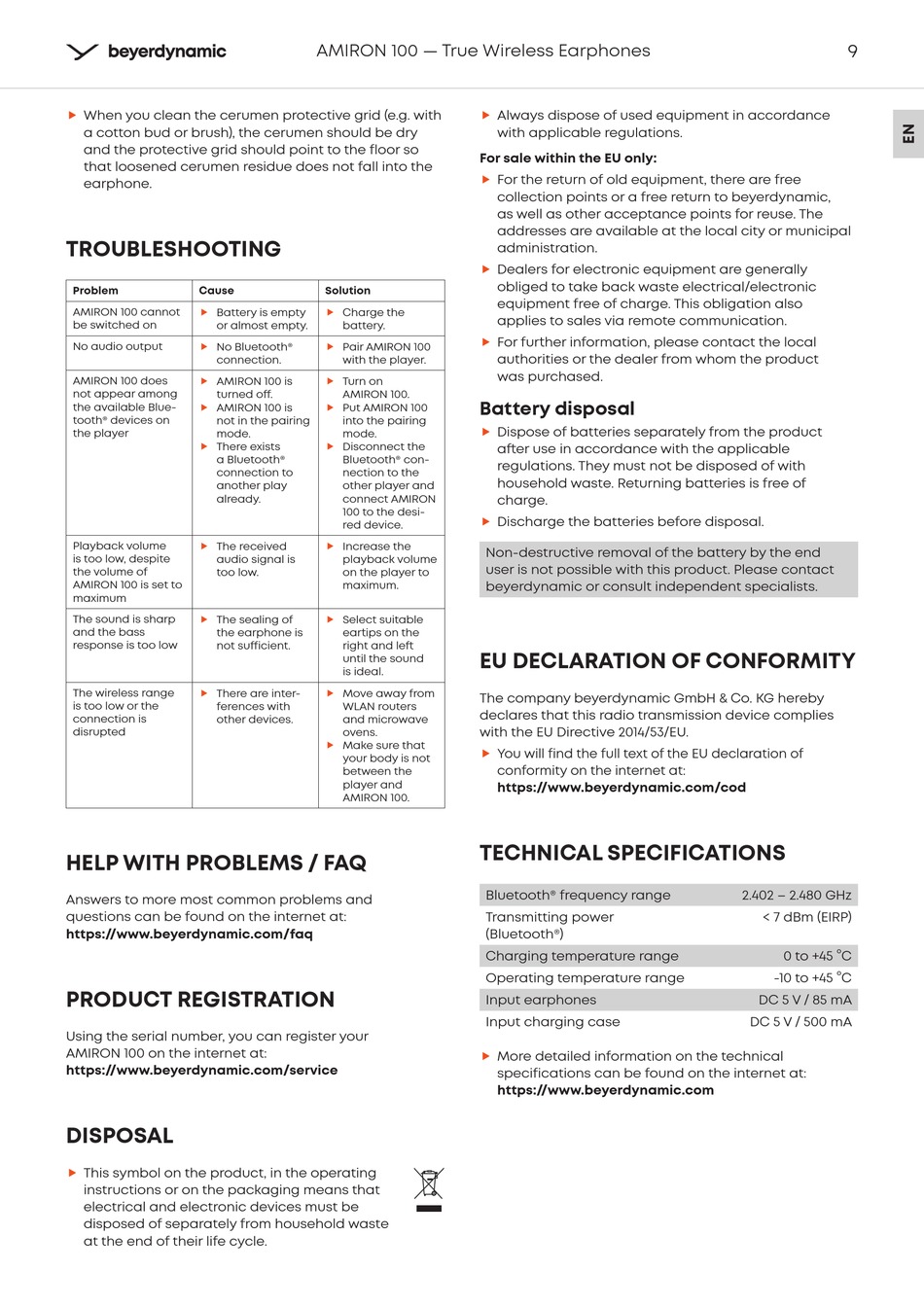 beyerdynamic AMIRON 100 — True Wireless Earphones 9

EN

▶ When you clean the cerumen protective grid (e.g. with a cotton bud or brush), the cerumen should be dry and the protective grid should point to the floor so that loosened cerumen residue does not fall into the earphone.

TROUBLESHOOTING

| Problem | Cause | Solution |
|---|---|---|
| AMIRON 100 cannot be switched on | ▶ Battery is empty or almost empty. | ▶ Charge the battery. |
| No audio output | ▶ No Bluetooth® connection. | ▶ Pair AMIRON 100 with the player. |
| AMIRON 100 does not appear among the available Bluetooth® devices on the player | ▶ AMIRON 100 is turned off. ▶ AMIRON 100 is not in the pairing mode. ▶ There exists a Bluetooth® connection to another play already. | ▶ Turn on AMIRON 100. ▶ Put AMIRON 100 into the pairing mode. ▶ Disconnect the Bluetooth® connection to the other player and connect AMIRON 100 to the desired device. |
| Playback volume is too low, despite the volume of AMIRON 100 is set to maximum | ▶ The received audio signal is too low. | ▶ Increase the playback volume on the player to maximum. |
| The sound is sharp and the bass response is too low | ▶ The sealing of the earphone is not sufficient. | ▶ Select suitable eartips on the right and left until the sound is ideal. |
| The wireless range is too low or the connection is disrupted | ▶ There are interferences with other devices. | ▶ Move away from WLAN routers and microwave ovens. ▶ Make sure that your body is not between the player and AMIRON 100. |

HELP WITH PROBLEMS / FAQ

Answers to more most common problems and questions can be found on the internet at:
https://www.beyerdynamic.com/faq

PRODUCT REGISTRATION

Using the serial number, you can register your AMIRON 100 on the internet at:
https://www.beyerdynamic.com/service

DISPOSAL

▶ This symbol on the product, in the operating instructions or on the packaging means that electrical and electronic devices must be disposed of separately from household waste at the end of their life cycle.

▶ Always dispose of used equipment in accordance with applicable regulations.

For sale within the EU only:

▶ For the return of old equipment, there are free collection points or a free return to beyerdynamic, as well as other acceptance points for reuse. The addresses are available at the local city or municipal administration.

▶ Dealers for electronic equipment are generally obliged to take back waste electrical/electronic equipment free of charge. This obligation also applies to sales via remote communication.

▶ For further information, please contact the local authorities or the dealer from whom the product was purchased.

Battery disposal

▶ Dispose of batteries separately from the product after use in accordance with the applicable regulations. They must not be disposed of with household waste. Returning batteries is free of charge.

▶ Discharge the batteries before disposal.

Non-destructive removal of the battery by the end user is not possible with this product. Please contact beyerdynamic or consult independent specialists.

EU DECLARATION OF CONFORMITY

The company beyerdynamic GmbH & Co. KG hereby declares that this radio transmission device complies with the EU Directive 2014/53/EU.

▶ You will find the full text of the EU declaration of conformity on the internet at:
https://www.beyerdynamic.com/cod

TECHNICAL SPECIFICATIONS

| | |
|---|---|
| Bluetooth® frequency range | 2.402 – 2.480 GHz |
| Transmitting power (Bluetooth®) | < 7 dBm (EIRP) |
| Charging temperature range | 0 to +45 °C |
| Operating temperature range | -10 to +45 °C |
| Input earphones | DC 5 V / 85 mA |
| Input charging case | DC 5 V / 500 mA |

▶ More detailed information on the technical specifications can be found on the internet at:
https://www.beyerdynamic.com